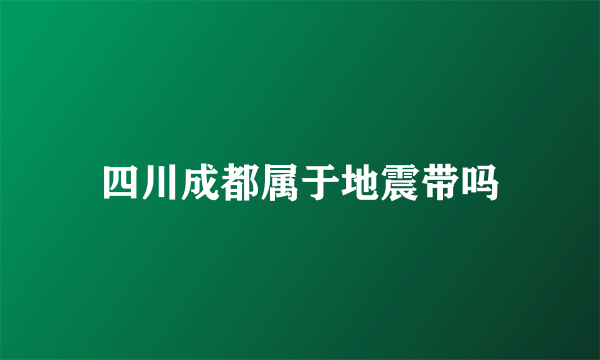 四川成都属于地震带吗